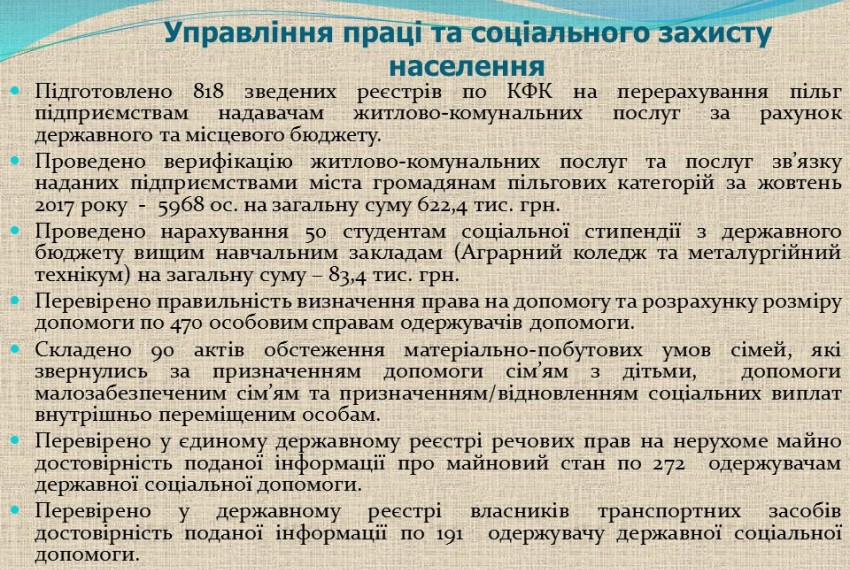 Управління праці та соціального захисту населення

Підготовлено 818 зведених реєстрів по КФК на перерахування пільг підприємствам надавачам житлово-комунальних послуг за рахунок державного та місцевого бюджету.

Проведено верифікацію житлово-комунальних послуг та послуг зв'язку наданих підприємствами міста громадянам пільгових категорій за жовтень 2017 року - 5968 ос. на загальну суму 622,4 тис. грн.

Проведено нарахування 50 студентам соціальної стипендії з державного бюджету вищим навчальним закладам (Аграрний коледж та металургійний технікум) на загальну суму – 83,4 тис. грн.

Перевірено правильність визначення права на допомогу та розрахунку розміру допомоги по 470 особовим справам одержувачів допомоги.

Складено 90 актів обстеження матеріально-побутових умов сімей, які звернулись за призначенням допомоги сім'ям з дітьми, допомоги малозабезпеченим сім'ям та призначенням/відновленням соціальних виплат внутрішньо переміщеним особам.

Перевірено у єдиному державному реєстрі речових прав на нерухоме майно достовірність поданої інформації про майновий стан по 272 одержувачам державної соціальної допомоги.

Перевірено у державному реєстрі власників транспортних засобів достовірність поданої інформації по 191 одержувачу державної соціальної допомоги.